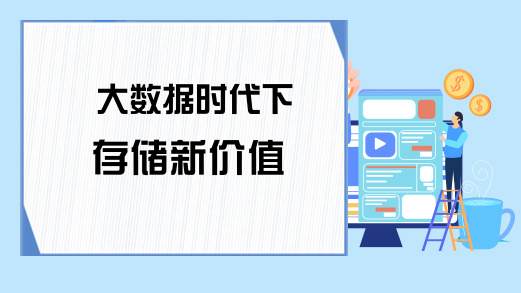 大数据时代下
存储新价值

$
$